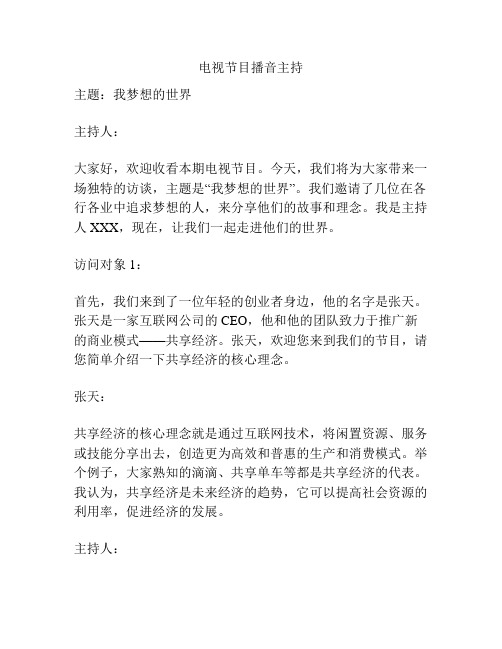 电视节目播音主持

主题：我梦想的世界

主持人：

大家好，欢迎收看本期电视节目。今天，我们将为大家带来一场独特的访谈，主题是“我梦想的世界”。我们邀请了几位在各行各业中追求梦想的人，来分享他们的故事和理念。我是主持人 XXX，现在，让我们一起走进他们的世界。

访问对象 1：

首先，我们来到了一位年轻的创业者身边，他的名字是张天。张天是一家互联网公司的 CEO，他和他的团队致力于推广新的商业模式——共享经济。张天，欢迎您来到我们的节目，请您简单介绍一下共享经济的核心理念。

张天：

共享经济的核心理念就是通过互联网技术，将闲置资源、服务或技能分享出去，创造更为高效和普惠的生产和消费模式。举个例子，大家熟知的滴滴、共享单车等都是共享经济的代表。我认为，共享经济是未来经济的趋势，它可以提高社会资源的利用率，促进经济的发展。

主持人：